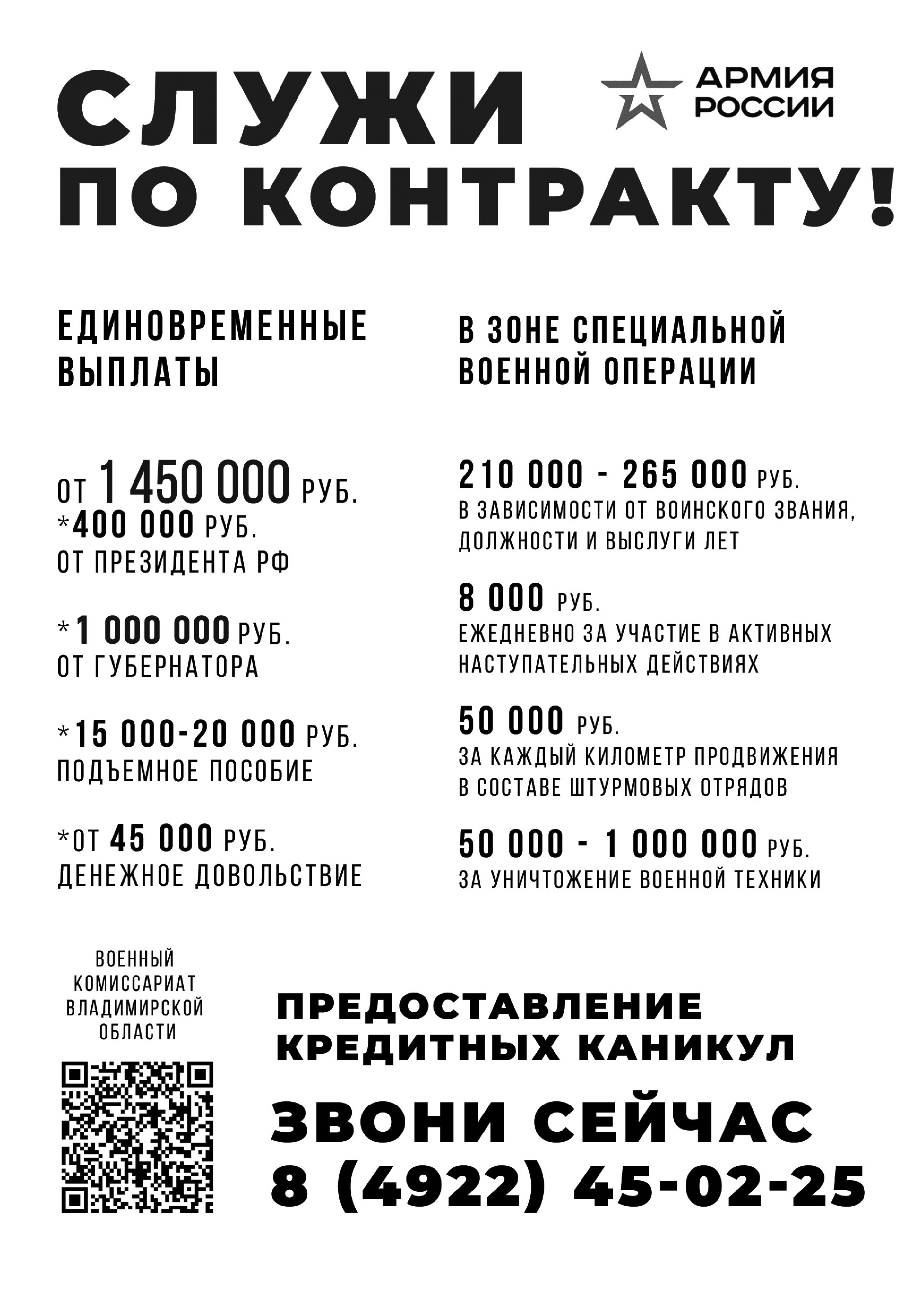 СЛУЖИ ПО КОНТРАКТУ!

АРМИЯ РОССИИ

ЕДИНОВРЕМЕННЫЕ ВЫПЛАТЫ

ОТ 1 450 000 РУБ.
*400 000 РУБ.
ОТ ПРЕЗИДЕНТА РФ

*1 000 000 РУБ.
ОТ ГУБЕРНАТОРА

*15 000-20 000 РУБ.
ПОДЪЕМНОЕ ПОСОБИЕ

*ОТ 45 000 РУБ.
ДЕНЕЖНОЕ ДОВОЛЬСТВИЕ

В ЗОНЕ СПЕЦИАЛЬНОЙ ВОЕННОЙ ОПЕРАЦИИ

210 000 - 265 000 РУБ.
В ЗАВИСИМОСТИ ОТ ВОИНСКОГО ЗВАНИЯ, ДОЛЖНОСТИ И ВЫСЛУГИ ЛЕТ

8 000 РУБ.
ЕЖЕДНЕВНО ЗА УЧАСТИЕ В АКТИВНЫХ НАСТУПАТЕЛЬНЫХ ДЕЙСТВИЯХ

50 000 РУБ.
ЗА КАЖДЫЙ КИЛОМЕТР ПРОДВИЖЕНИЯ В СОСТАВЕ ШТУРМОВЫХ ОТРЯДОВ

50 000 - 1 000 000 РУБ.
ЗА УНИЧТОЖЕНИЕ ВОЕННОЙ ТЕХНИКИ

ВОЕННЫЙ КОМИССАРИАТ ВЛАДИМИРСКОЙ ОБЛАСТИ

ПРЕДОСТАВЛЕНИЕ КРЕДИТНЫХ КАНИКУЛ

ЗВОНИ СЕЙЧАС
8 (4922) 45-02-25